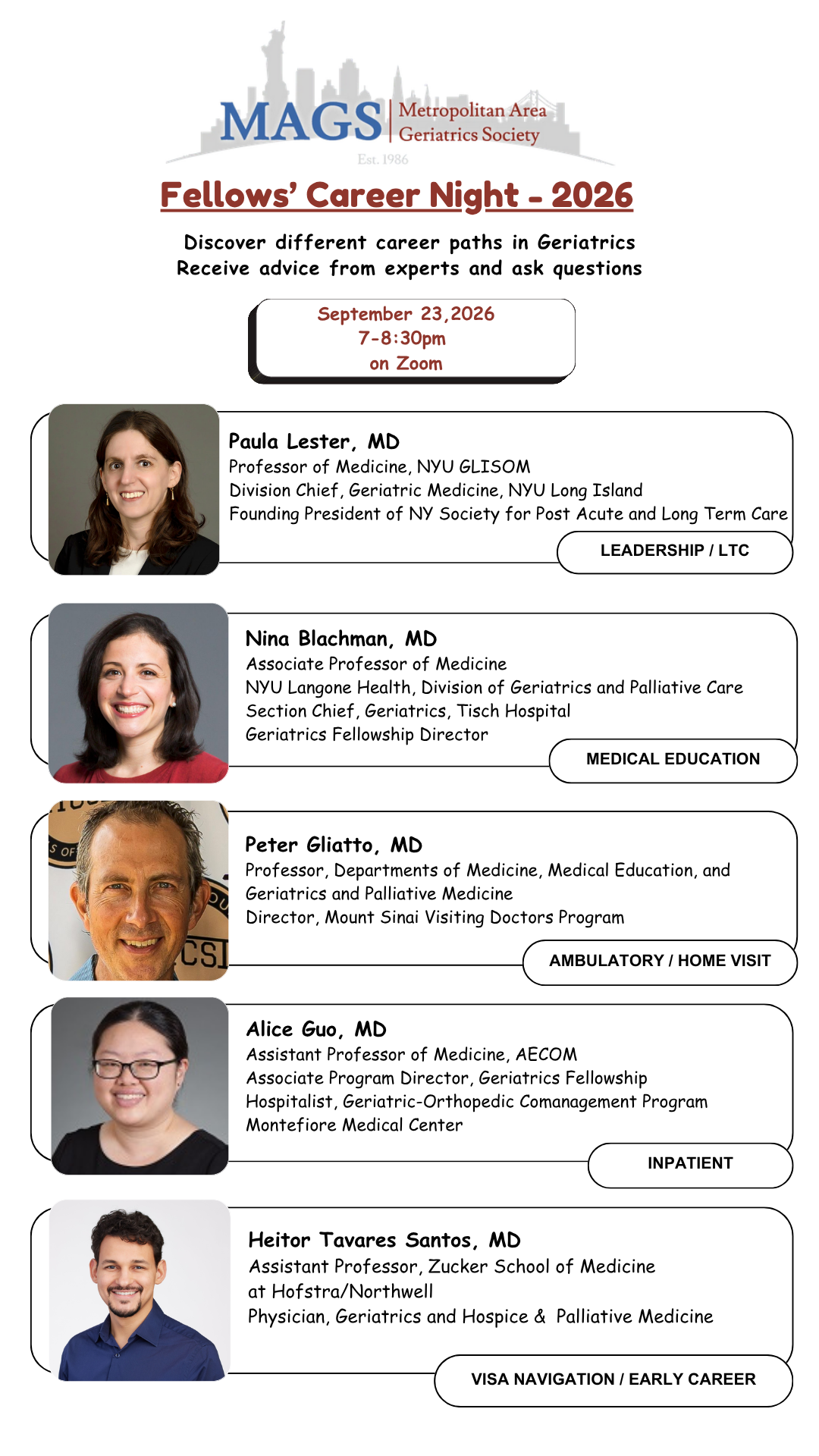 MAGS Metropolitan Area Geriatrics Society

Est. 1986

Fellows' Career Night - 2026

Discover different career paths in Geriatrics
Receive advice from experts and ask questions

September 23,2026
7-8:30pm
on Zoom

Paula Lester, MD
Professor of Medicine, NYU GLISOM
Division Chief, Geriatric Medicine, NYU Long Island
Founding President of NY Society for Post Acute and Long Term Care

LEADERSHIP / LTC

Nina Blachman, MD
Associate Professor of Medicine
NYU Langone Health, Division of Geriatrics and Palliative Care
Section Chief, Geriatrics, Tisch Hospital
Geriatrics Fellowship Director

MEDICAL EDUCATION

Peter Gliatto, MD
Professor, Departments of Medicine, Medical Education, and Geriatrics and Palliative Medicine
Director, Mount Sinai Visiting Doctors Program

AMBULATORY / HOME VISIT

Alice Guo, MD
Assistant Professor of Medicine, AECOM
Associate Program Director, Geriatrics Fellowship
Hospitalist, Geriatric-Orthopedic Comanagement Program
Montefiore Medical Center

INPATIENT

Heitor Tavares Santos, MD
Assistant Professor, Zucker School of Medicine at Hofstra/Northwell
Physician, Geriatrics and Hospice & Palliative Medicine

VISA NAVIGATION / EARLY CAREER